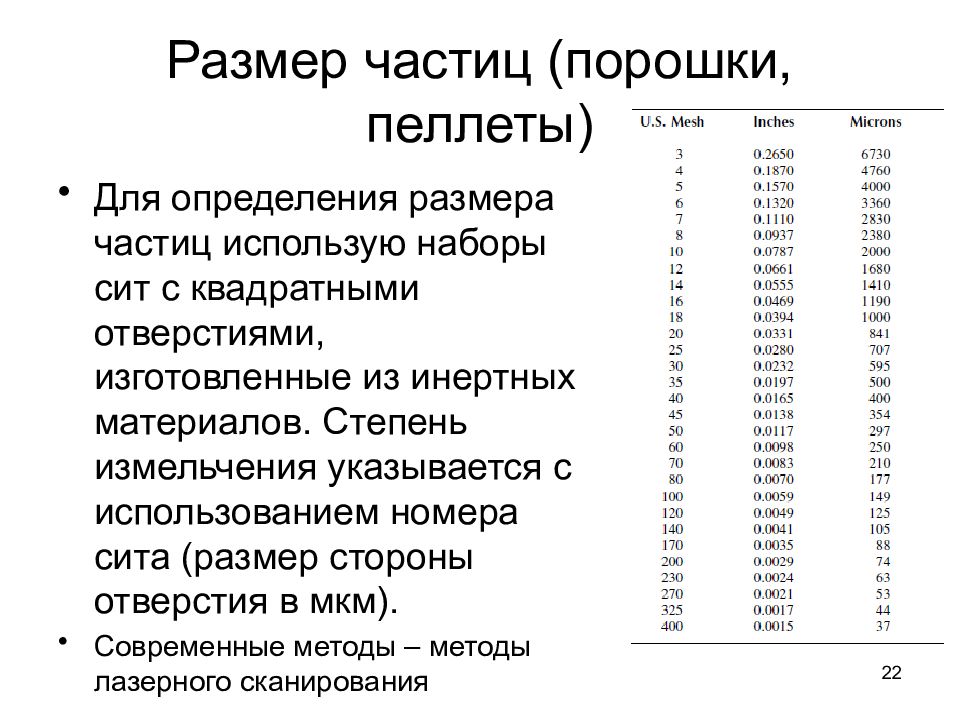 Размер частиц (порошки, пеллеты)

• Для определения размера частиц использую наборы сит с квадратными отверстиями, изготовленные из инертных материалов. Степень измельчения указывается с использованием номера сита (размер стороны отверстия в мкм).
• Современные методы – методы лазерного сканирования

| U.S. Mesh | Inches | Microns |
|---|---|---|
| 3 | 0.2650 | 6730 |
| 4 | 0.1870 | 4760 |
| 5 | 0.1570 | 4000 |
| 6 | 0.1320 | 3360 |
| 7 | 0.1110 | 2830 |
| 8 | 0.0937 | 2380 |
| 10 | 0.0787 | 2000 |
| 12 | 0.0661 | 1680 |
| 14 | 0.0555 | 1410 |
| 16 | 0.0469 | 1190 |
| 18 | 0.0394 | 1000 |
| 20 | 0.0331 | 841 |
| 25 | 0.0280 | 707 |
| 30 | 0.0232 | 595 |
| 35 | 0.0197 | 500 |
| 40 | 0.0165 | 400 |
| 45 | 0.0138 | 354 |
| 50 | 0.0117 | 297 |
| 60 | 0.0098 | 250 |
| 70 | 0.0083 | 210 |
| 80 | 0.0070 | 177 |
| 100 | 0.0059 | 149 |
| 120 | 0.0049 | 125 |
| 140 | 0.0041 | 105 |
| 170 | 0.0035 | 88 |
| 200 | 0.0029 | 74 |
| 230 | 0.0024 | 63 |
| 270 | 0.0021 | 53 |
| 325 | 0.0017 | 44 |
| 400 | 0.0015 | 37 |

22